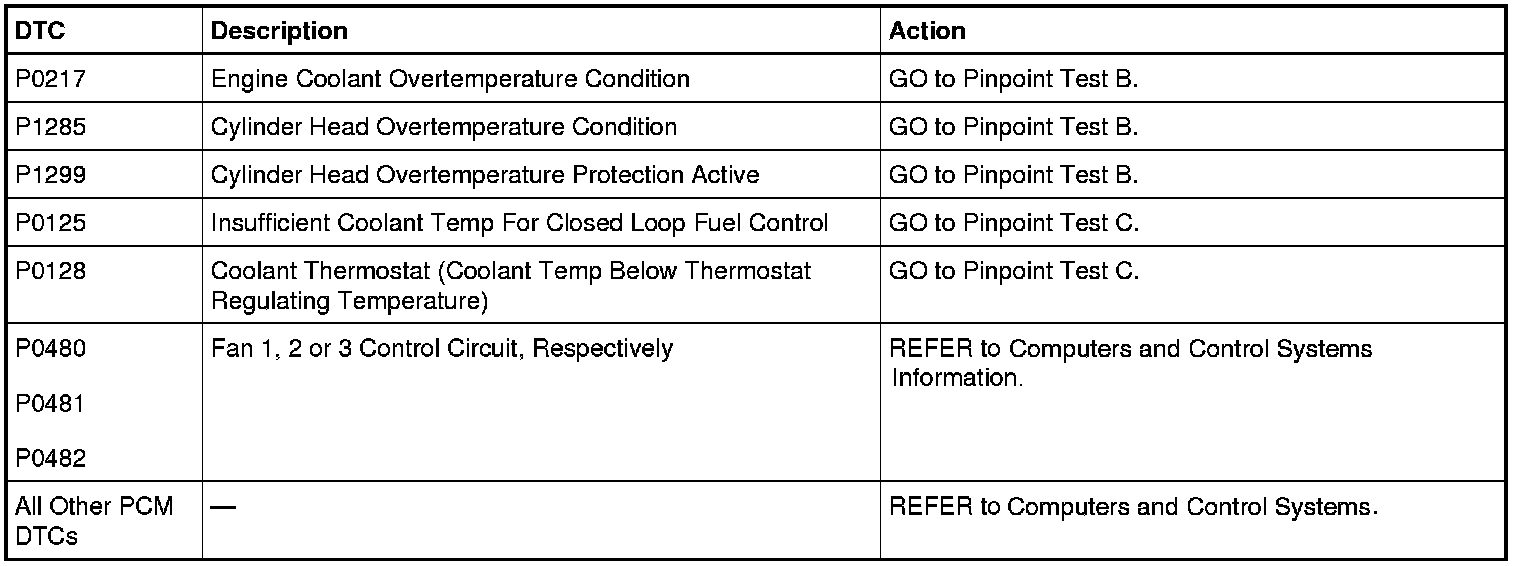 | DTC | Description | Action |
|---|---|---|
| P0217 | Engine Coolant Overtemperature Condition | GO to Pinpoint Test B. |
| P1285 | Cylinder Head Overtemperature Condition | GO to Pinpoint Test B. |
| P1299 | Cylinder Head Overtemperature Protection Active | GO to Pinpoint Test B. |
| P0125 | Insufficient Coolant Temp For Closed Loop Fuel Control | GO to Pinpoint Test C. |
| P0128 | Coolant Thermostat (Coolant Temp Below Thermostat Regulating Temperature) | GO to Pinpoint Test C. |
| P0480 P0481 P0482 | Fan 1, 2 or 3 Control Circuit, Respectively | REFER to Computers and Control Systems Information. |
| All Other PCM DTCs | — | REFER to Computers and Control Systems. |